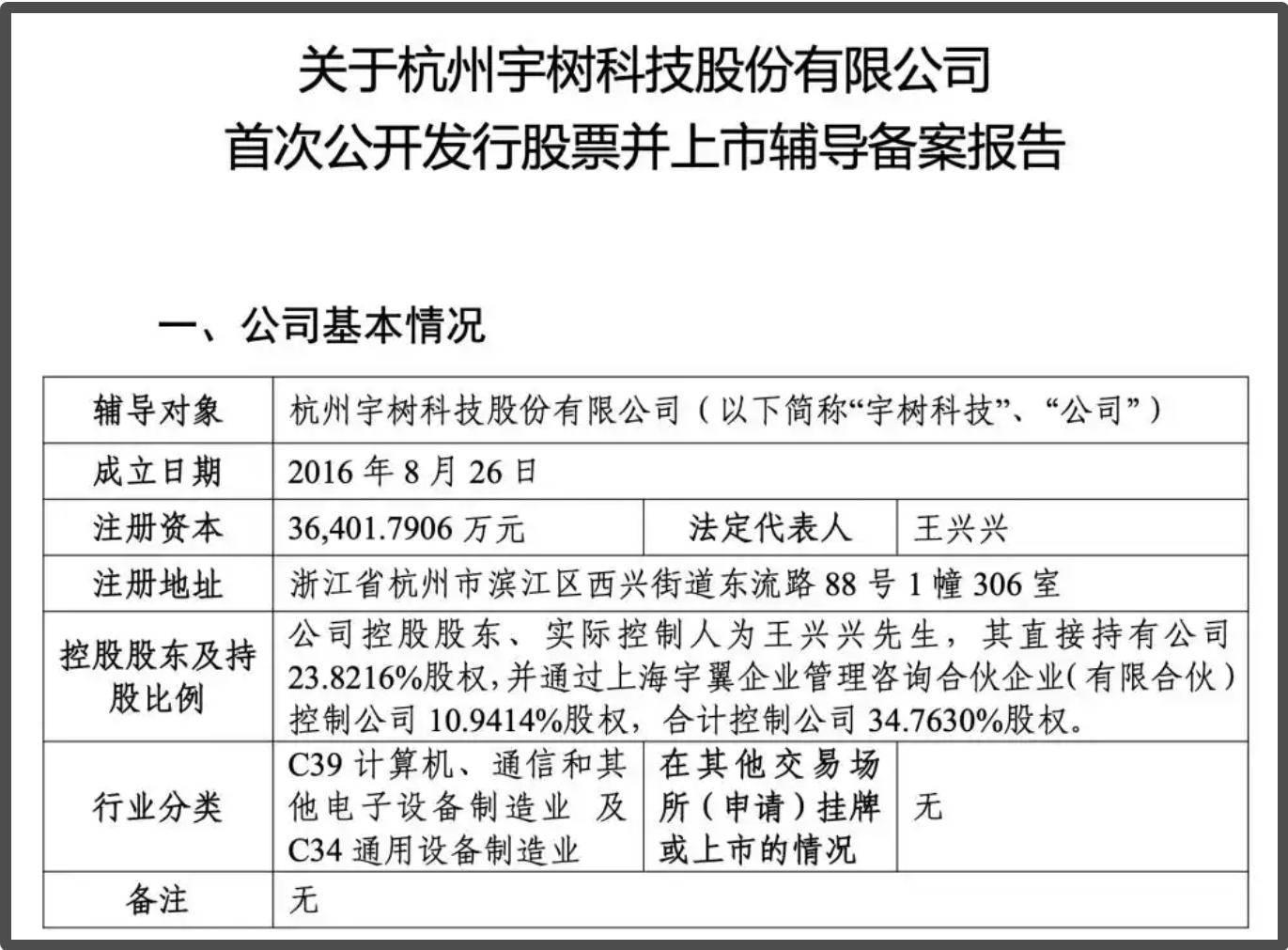 关于杭州宇树科技股份有限公司
首次公开发行股票并上市辅导备案报告

一、公司基本情况

| 辅导对象 | 杭州宇树科技股份有限公司（以下简称“宇树科技”、“公司”） | | |
|---|---|---|---|
| 成立日期 | 2016 年 8 月 26 日 | | |
| 注册资本 | 36,401.7906 万元 | 法定代表人 | 王兴兴 |
| 注册地址 | 浙江省杭州市滨江区西兴街道东流路 88 号 1 幢 306 室 | | |
| 控股股东及持股比例 | 公司控股股东、实际控制人为王兴兴先生，其直接持有公司 23.8216%股权，并通过上海宇翼企业管理咨询合伙企业(有限合伙）控制公司 10.9414%股权，合计控制公司 34.7630%股权。 | | |
| 行业分类 | C39 计算机、通信和其他电子设备制造业 及 C34 通用设备制造业 | 在其他交易场所（申请）挂牌或上市的情况 | 无 |
| 备注 | 无 | | |